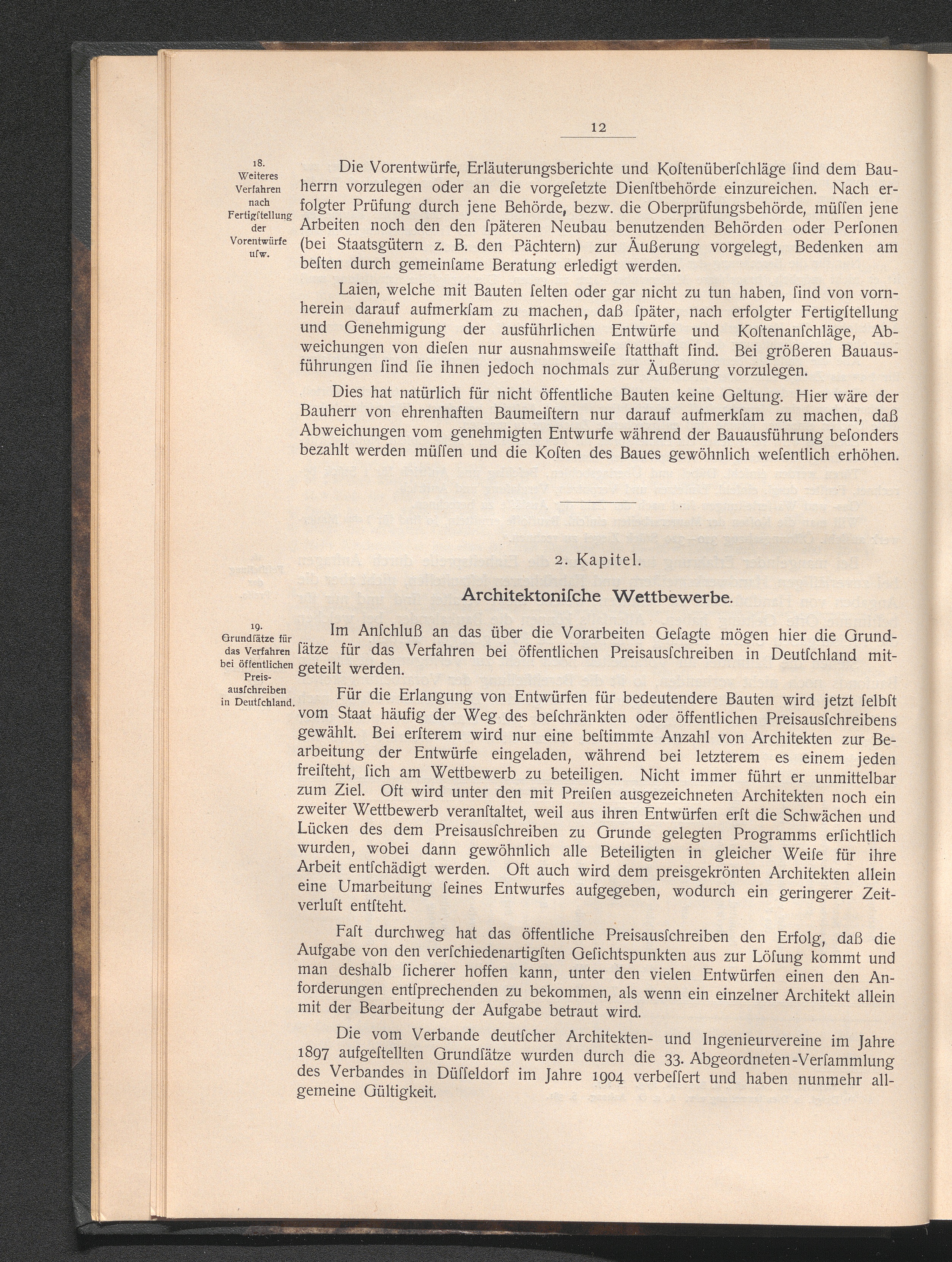 12

18.
Weiteres Verfahren nach Fertigſtellung der Vorentwürfe uſw.

Die Vorentwürfe, Erläuterungsberichte und Koſtenüberſchläge ſind dem Bauherrn vorzulegen oder an die vorgeſetzte Dienſtbehörde einzureichen. Nach erfolgter Prüfung durch jene Behörde, bezw. die Oberprüfungsbehörde, müſſen jene Arbeiten noch den den ſpäteren Neubau benutzenden Behörden oder Perſonen (bei Staatsgütern z. B. den Pächtern) zur Äußerung vorgelegt, Bedenken am beſten durch gemeinſame Beratung erledigt werden.

Laien, welche mit Bauten ſelten oder gar nicht zu tun haben, ſind von vornherein darauf aufmerkſam zu machen, daß ſpäter, nach erfolgter Fertigſtellung und Genehmigung der ausführlichen Entwürfe und Koſtenanſchläge, Abweichungen von dieſen nur ausnahmsweiſe ſtatthaft ſind. Bei größeren Bauausführungen ſind ſie ihnen jedoch nochmals zur Äußerung vorzulegen.

Dies hat natürlich für nicht öffentliche Bauten keine Geltung. Hier wäre der Bauherr von ehrenhaften Baumeiſtern nur darauf aufmerkſam zu machen, daß Abweichungen vom genehmigten Entwurfe während der Bauausführung beſonders bezahlt werden müſſen und die Koſten des Baues gewöhnlich weſentlich erhöhen.

2. Kapitel.

Architektoniſche Wettbewerbe.

19.
Grundſätze für das Verfahren bei öffentlichen Preisausſchreiben in Deutſchland.

Im Anſchluß an das über die Vorarbeiten Geſagte mögen hier die Grundſätze für das Verfahren bei öffentlichen Preisausſchreiben in Deutſchland mitgeteilt werden.

Für die Erlangung von Entwürfen für bedeutendere Bauten wird jetzt ſelbſt vom Staat häufig der Weg des beſchränkten oder öffentlichen Preisausſchreibens gewählt. Bei erſterem wird nur eine beſtimmte Anzahl von Architekten zur Bearbeitung der Entwürfe eingeladen, während bei letzterem es einem jeden freiſteht, ſich am Wettbewerb zu beteiligen. Nicht immer führt er unmittelbar zum Ziel. Oft wird unter den mit Preiſen ausgezeichneten Architekten noch ein zweiter Wettbewerb veranſtaltet, weil aus ihren Entwürfen erſt die Schwächen und Lücken des dem Preisausſchreiben zu Grunde gelegten Programms erſichtlich wurden, wobei dann gewöhnlich alle Beteiligten in gleicher Weiſe für ihre Arbeit entſchädigt werden. Oft auch wird dem preisgekrönten Architekten allein eine Umarbeitung ſeines Entwurfes aufgegeben, wodurch ein geringerer Zeitverluſt entſteht.

Faſt durchweg hat das öffentliche Preisausſchreiben den Erfolg, daß die Aufgabe von den verſchiedenartigſten Geſichtspunkten aus zur Löſung kommt und man deshalb ſicherer hoffen kann, unter den vielen Entwürfen einen den Anforderungen entſprechenden zu bekommen, als wenn ein einzelner Architekt allein mit der Bearbeitung der Aufgabe betraut wird.

Die vom Verbande deutſcher Architekten- und Ingenieurvereine im Jahre 1897 aufgeſtellten Grundſätze wurden durch die 33. Abgeordneten-Verſammlung des Verbandes in Düſſeldorf im Jahre 1904 verbeſſert und haben nunmehr allgemeine Gültigkeit.